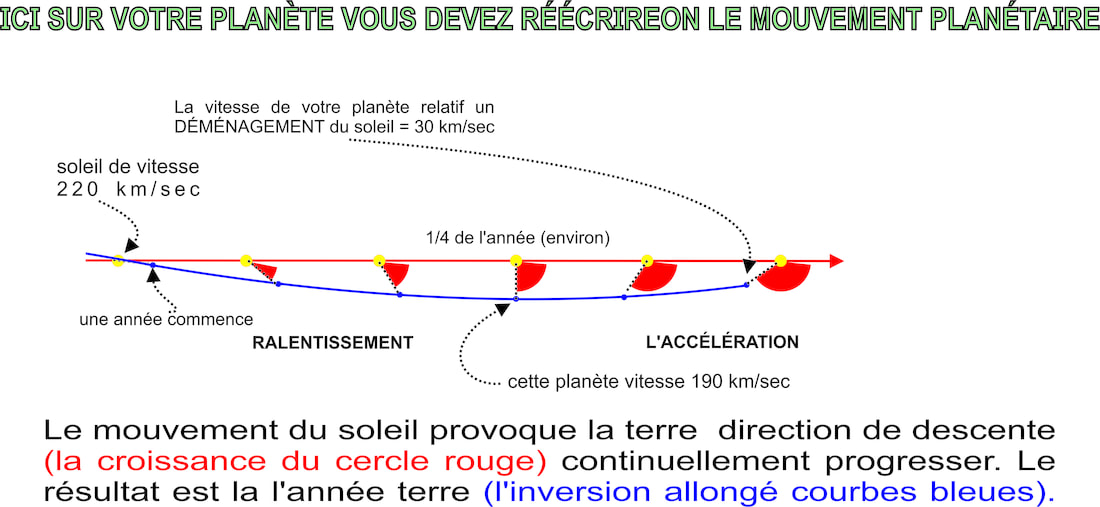 ICI SUR VOTRE PLANÈTE VOUS DEVEZ RÉÉCRIREON LE MOUVEMENT PLANÉTAIRE

La vitesse de votre planète relatif un DÉMÉNAGEMENT du soleil = 30 km/sec

soleil de vitesse 220 km/sec

1/4 de l'année (environ)

une année commence

RALENTISSEMENT

L'ACCÉLÉRATION

cette planète vitesse 190 km/sec

Le mouvement du soleil provoque la terre direction de descente (la croissance du cercle rouge) continuellement progresser. Le résultat est la l'année terre (l'inversion allongé courbes bleues).